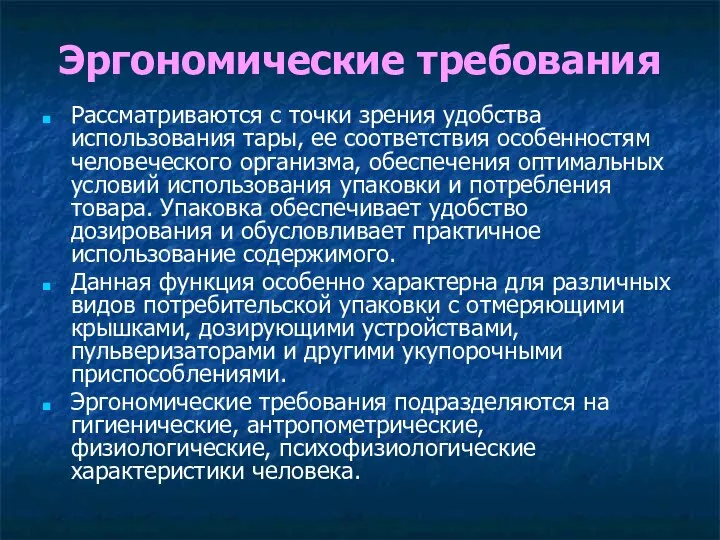 Эргономические требования

Рассматриваются с точки зрения удобства использования тары, ее соответствия особенностям человеческого организма, обеспечения оптимальных условий использования упаковки и потребления товара. Упаковка обеспечивает удобство дозирования и обусловливает практичное использование содержимого.

Данная функция особенно характерна для различных видов потребительской упаковки с отмеряющими крышками, дозирующими устройствами, пульверизаторами и другими укупорочными приспособлениями.

Эргономические требования подразделяются на гигиенические, антропометрические, физиологические, психофизиологические характеристики человека.